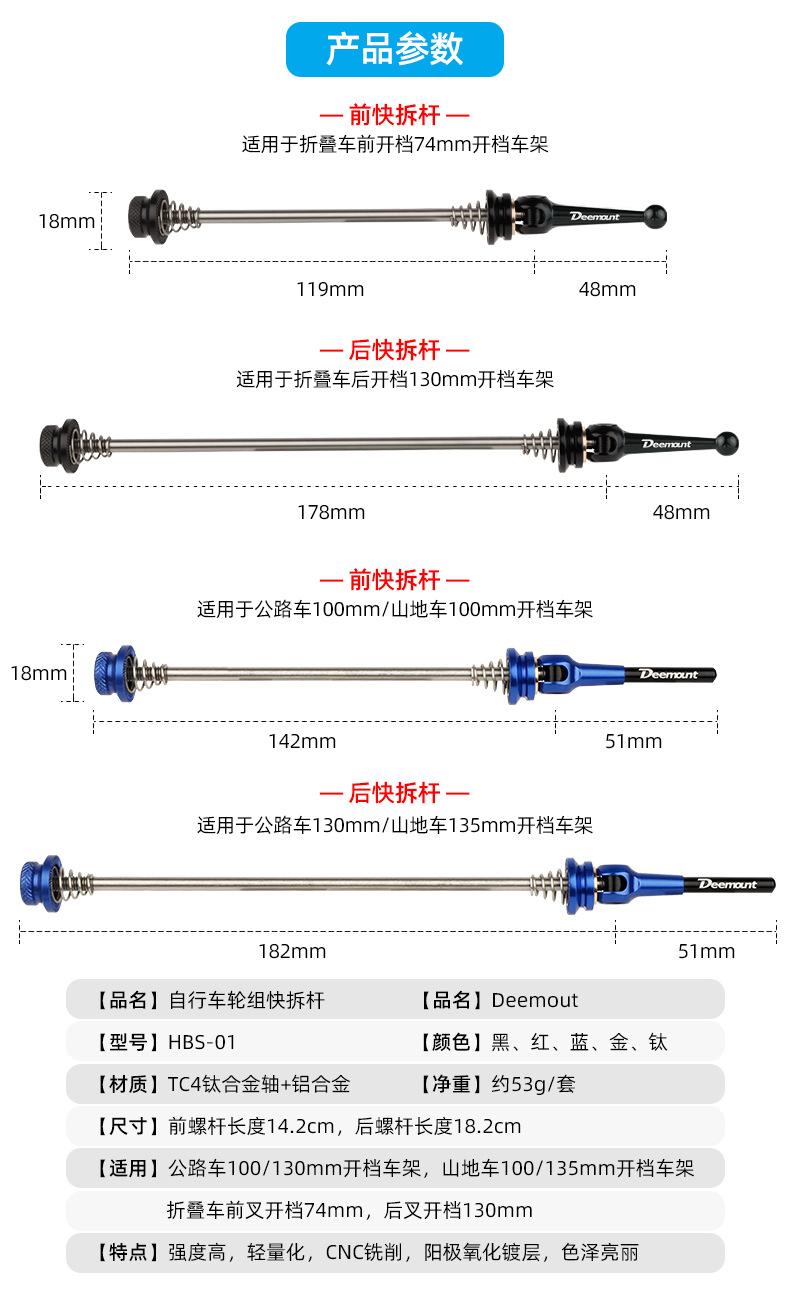 产品参数

— 前快拆杆 —
适用于折叠车前开档74mm开档车架

18mm

Deemount

119mm
48mm

— 后快拆杆 —
适用于折叠车后开档130mm开档车架

Deemount

178mm
48mm

— 前快拆杆 —
适用于公路车100mm/山地车100mm开档车架

18mm

Deemount

142mm
51mm

— 后快拆杆 —
适用于公路车130mm/山地车135mm开档车架

Deemount

182mm
51mm

【品名】自行车轮组快拆杆 【品名】Deemout

【型号】HBS-01 【颜色】黑、红、蓝、金、钛

【材质】TC4钛合金轴+铝合金 【净重】约53g/套

【尺寸】前螺杆长度14.2cm，后螺杆长度18.2cm

【适用】公路车100/130mm开档车架，山地车100/135mm开档车架

折叠车前叉开档74mm，后叉开档130mm

【特点】强度高，轻量化，CNC铣削，阳极氧化镀层，色泽亮丽